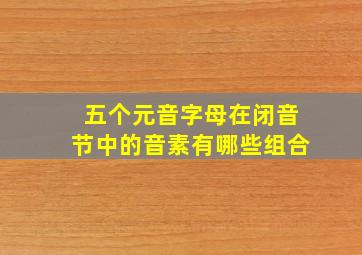 五个元音字母在闭音节中的音素有哪些组合